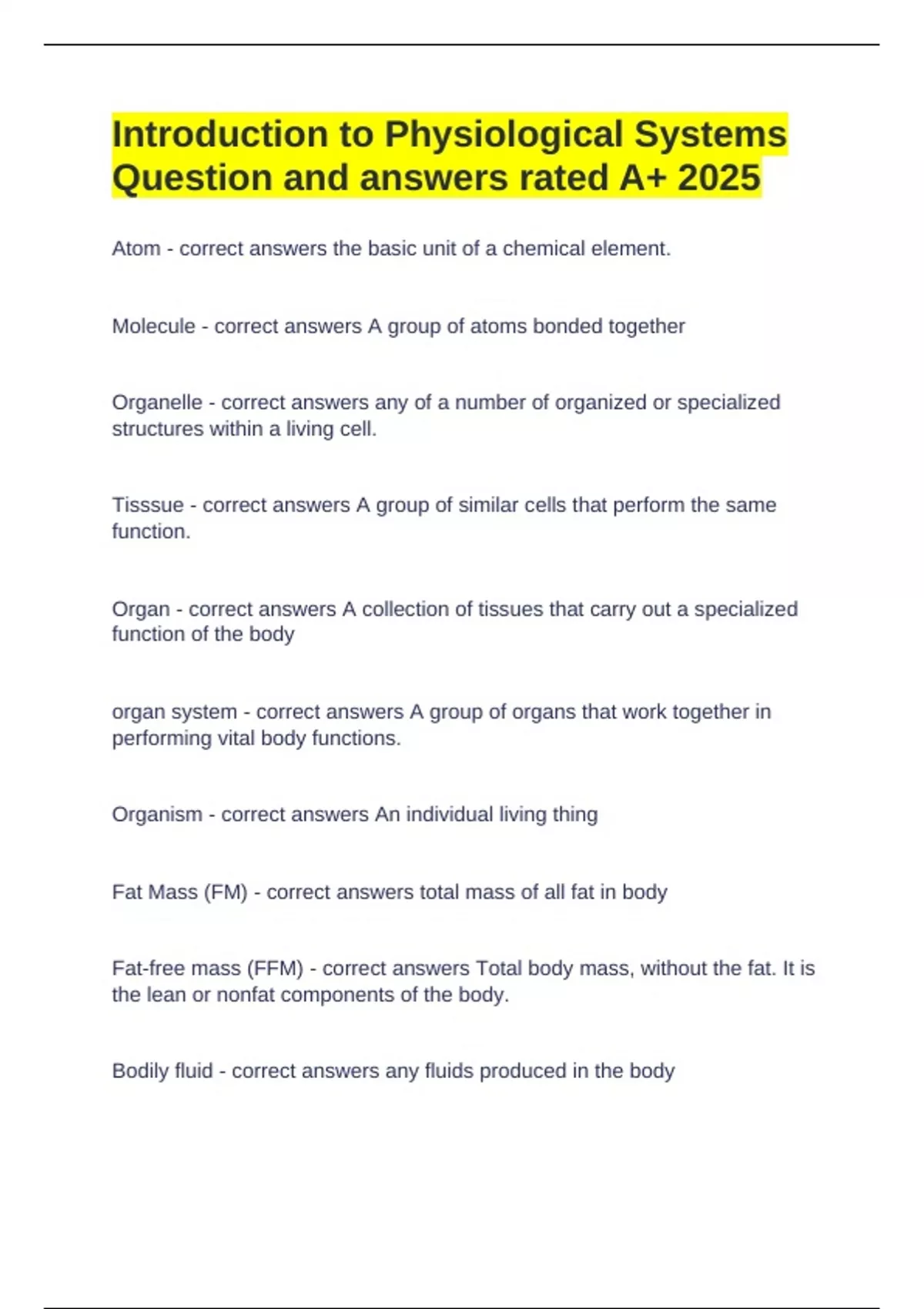 Introduction to Physiological Systems Question and answers rated A+ 2025

Atom - correct answers the basic unit of a chemical element.

Molecule - correct answers A group of atoms bonded together

Organelle - correct answers any of a number of organized or specialized structures within a living cell.

Tisssue - correct answers A group of similar cells that perform the same function.

Organ - correct answers A collection of tissues that carry out a specialized function of the body

organ system - correct answers A group of organs that work together in performing vital body functions.

Organism - correct answers An individual living thing

Fat Mass (FM) - correct answers total mass of all fat in body

Fat-free mass (FFM) - correct answers Total body mass, without the fat. It is the lean or nonfat components of the body.

Bodily fluid - correct answers any fluids produced in the body